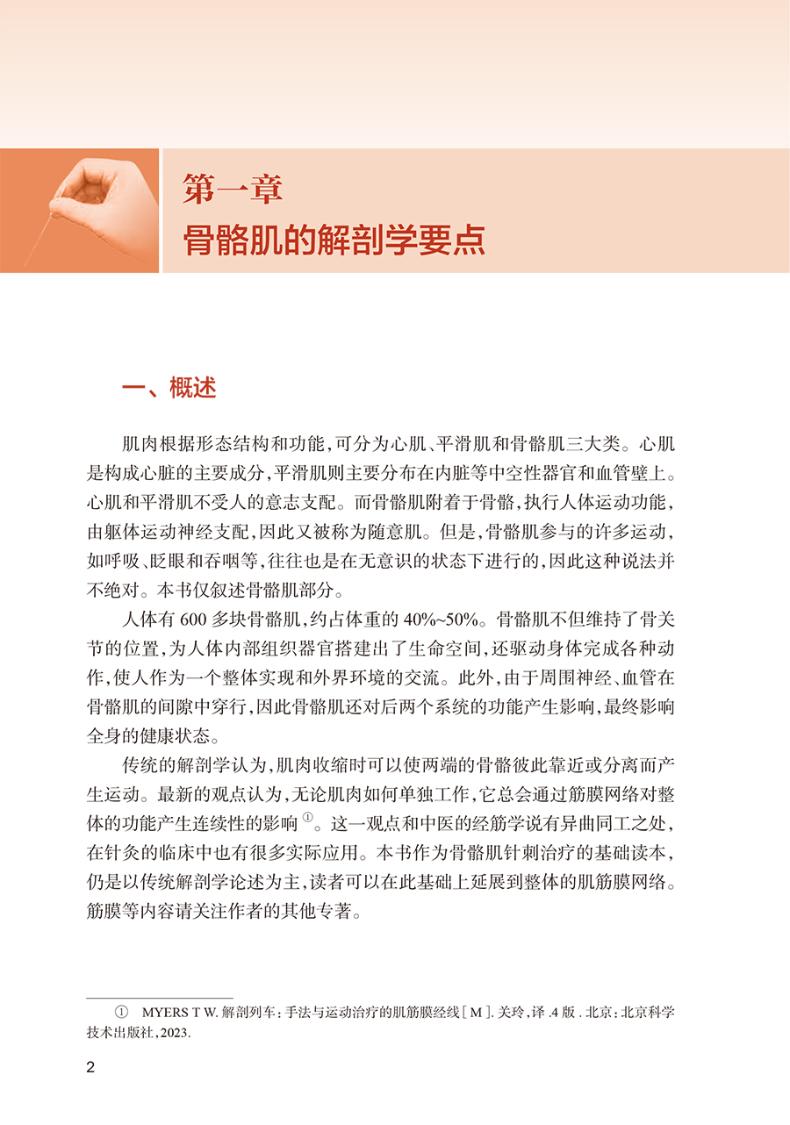 第一章
骨骼肌的解剖学要点

一、概述

肌肉根据形态结构和功能，可分为心肌、平滑肌和骨骼肌三大类。心肌是构成心脏的主要成分，平滑肌则主要分布在内脏等中空性器官和血管壁上。心肌和平滑肌不受人的意志支配。而骨骼肌附着于骨骼，执行人体运动功能，由躯体运动神经支配，因此又被称为随意肌。但是，骨骼肌参与的许多运动，如呼吸、眨眼和吞咽等，往往也是在无意识的状态下进行的，因此这种说法并不绝对。本书仅叙述骨骼肌部分。

人体有 600 多块骨骼肌，约占体重的 40%~50%。骨骼肌不但维持了骨关节的位置，为人体内部组织器官搭建出了生命空间，还驱动身体完成各种动作，使人作为一个整体实现和外界环境的交流。此外，由于周围神经、血管在骨骼肌的间隙中穿行，因此骨骼肌还对后两个系统的功能产生影响，最终影响全身的健康状态。

传统的解剖学认为，肌肉收缩时可以使两端的骨骼彼此靠近或分离而产生运动。最新的观点认为，无论肌肉如何单独工作，它总会通过筋膜网络对整体的功能产生连续性的影响①。这一观点和中医的经筋学说有异曲同工之处，在针灸的临床中也有很多实际应用。本书作为骨骼肌针刺治疗的基础读本，仍是以传统解剖学论述为主，读者可以在此基础上延展到整体的肌筋膜网络。筋膜等内容请关注作者的其他专著。

① MYERS T W. 解剖列车：手法与运动治疗的肌筋膜经线[M]. 关玲，译 .4 版 . 北京：北京科学技术出版社，2023.

2